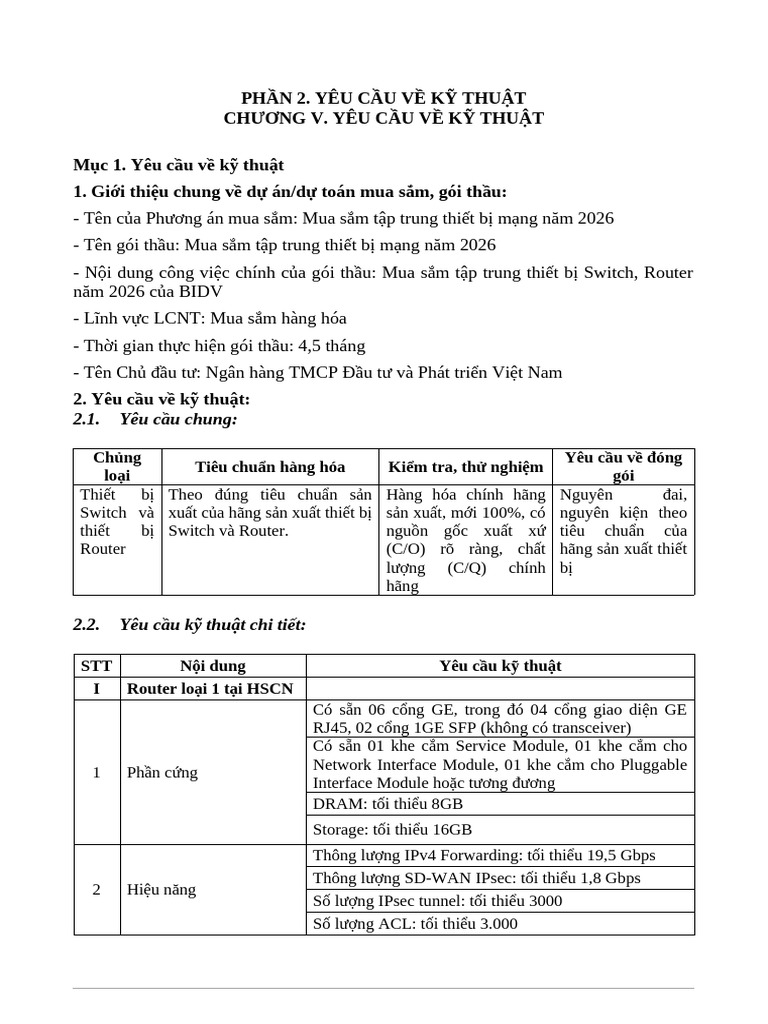 PHẦN 2. YÊU CẦU VỀ KỸ THUẬT
CHƯƠNG V. YÊU CẦU VỀ KỸ THUẬT

Mục 1. Yêu cầu về kỹ thuật

1. Giới thiệu chung về dự án/dự toán mua sắm, gói thầu:

- Tên của Phương án mua sắm: Mua sắm tập trung thiết bị mạng năm 2026

- Tên gói thầu: Mua sắm tập trung thiết bị mạng năm 2026

- Nội dung công việc chính của gói thầu: Mua sắm tập trung thiết bị Switch, Router năm 2026 của BIDV

- Lĩnh vực LCNT: Mua sắm hàng hóa

- Thời gian thực hiện gói thầu: 4,5 tháng

- Tên Chủ đầu tư: Ngân hàng TMCP Đầu tư và Phát triển Việt Nam

2. Yêu cầu về kỹ thuật:

2.1. Yêu cầu chung:

| Chủng loại | Tiêu chuẩn hàng hóa | Kiểm tra, thử nghiệm | Yêu cầu về đóng gói |
|---|---|---|---|
| Thiết bị Switch và thiết bị Router | Theo đúng tiêu chuẩn sản xuất của hãng sản xuất thiết bị Switch và Router. | Hàng hóa chính hãng sản xuất, mới 100%, có nguồn gốc xuất xứ (C/O) rõ ràng, chất lượng (C/Q) chính hãng | Nguyên đai, nguyên kiện theo tiêu chuẩn của hãng sản xuất thiết bị |

2.2. Yêu cầu kỹ thuật chi tiết:

| STT | Nội dung | Yêu cầu kỹ thuật |
|---|---|---|
| I | Router loại 1 tại HSCN | |
| 1 | Phần cứng | Có sẵn 06 cổng GE, trong đó 04 cổng giao diện GE RJ45, 02 cổng 1GE SFP (không có transceiver) |
| | | Có sẵn 01 khe cắm Service Module, 01 khe cắm cho Network Interface Module, 01 khe cắm cho Pluggable Interface Module hoặc tương đương |
| | | DRAM: tối thiểu 8GB |
| | | Storage: tối thiểu 16GB |
| 2 | Hiệu năng | Thông lượng IPv4 Forwarding: tối thiểu 19,5 Gbps |
| | | Thông lượng SD-WAN IPsec: tối thiểu 1,8 Gbps |
| | | Số lượng IPsec tunnel: tối thiểu 3000 |
| | | Số lượng ACL: tối thiểu 3.000 |